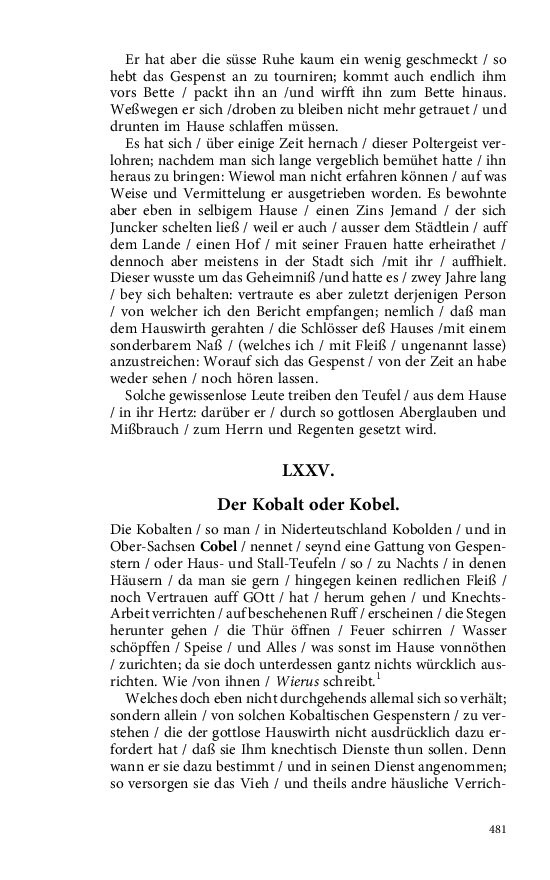 Er hat aber die süsse Ruhe kaum ein wenig geschmeckt / so hebt das Gespenst an zu tourniren; kommt auch endlich ihm vors Bette / packt ihn an /und wirfft ihn zum Bette hinaus. Weßwegen er sich /droben zu bleiben nicht mehr getrauet / und drunten im Hause schlaffen müssen.

Es hat sich / über einige Zeit hernach / dieser Poltergeist verlohren; nachdem man sich lange vergeblich bemühet hatte / ihn heraus zu bringen: Wiewol man nicht erfahren können / auf was Weise und Vermittelung er ausgetrieben worden. Es bewohnte aber eben in selbigem Hause / einen Zins Jemand / der sich Juncker schelten ließ / weil er auch / ausser dem Städtlein / auff dem Lande / einen Hof / mit seiner Frauen hatte erheirathet / dennoch aber meistens in der Stadt sich /mit ihr / auffhielt. Dieser wusste um das Geheimniß /und hatte es / zwey Jahre lang / bey sich behalten: vertraute es aber zuletzt derjenigen Person / von welcher ich den Bericht empfangen; nemlich / daß man dem Hauswirth gerahten / die Schlösser deß Hauses /mit einem sonderbarem Naß / (welches ich / mit Fleiß / ungenannt lasse) anzustreichen: Worauf sich das Gespenst / von der Zeit an habe weder sehen / noch hören lassen.

Solche gewissenlose Leute treiben den Teufel / aus dem Hause / in ihr Hertz: darüber er / durch so gottlosen Aberglauben und Mißbrauch / zum Herrn und Regenten gesetzt wird.

LXXV.

Der Kobalt oder Kobel.

Die Kobalten / so man / in Niderteutschland Kobolden / und in Ober-Sachsen Cobel / nennet / seynd eine Gattung von Gespenstern / oder Haus- und Stall-Teufeln / so / zu Nachts / in denen Häusern / da man sie gern / hingegen keinen redlichen Fleiß / noch Vertrauen auff GOtt / hat / herum gehen / und Knechts-Arbeit verrichten / auf beschehenen Ruff / erscheinen / die Stegen herunter gehen / die Thür öffnen / Feuer schirren / Wasser schöpffen / Speise / und Alles / was sonst im Hause vonnöthen / zurichten; da sie doch unterdessen gantz nichts würcklich ausrichten. Wie /von ihnen / Wierus schreibt.$^1$

Welches doch eben nicht durchgehends allemal sich so verhält; sondern allein / von solchen Kobaltischen Gespenstern / zu verstehen / die der gottlose Hauswirth nicht ausdrücklich dazu erfordert hat / daß sie Ihm knechtisch Dienste thun sollen. Denn wann er sie dazu bestimmt / und in seinen Dienst angenommen; so versorgen sie das Vieh / und theils andre häusliche Verrich-

481